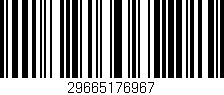 29665176967